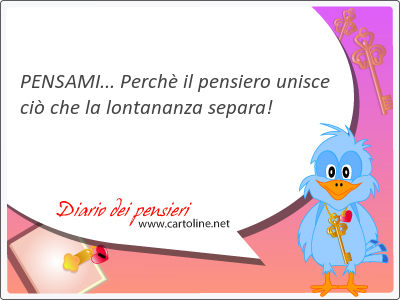 PENSAMI... Perchè il pensiero unisce ciò che la lontananza separa!

Diario dei pensieri
www.cartoline.net